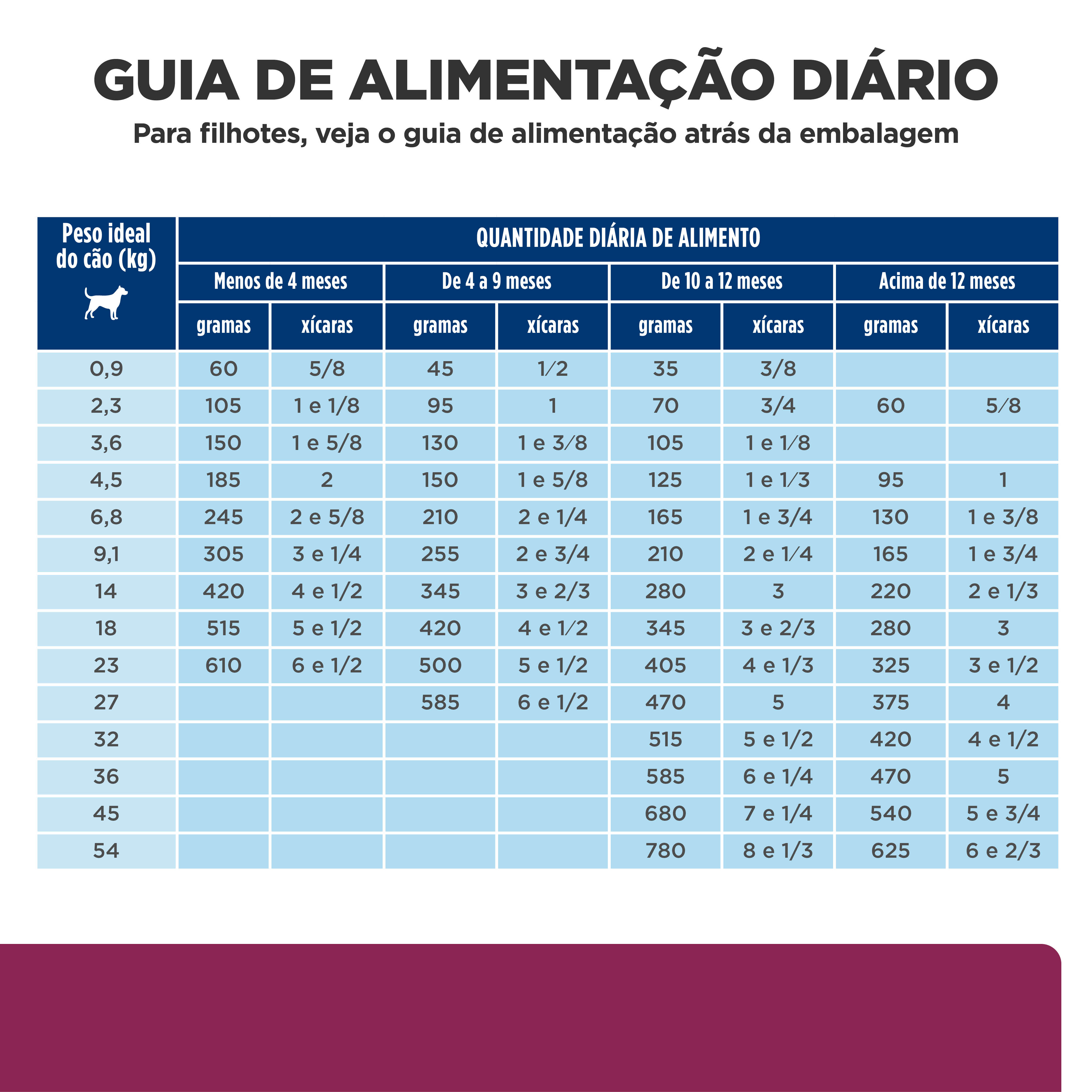 GUIA DE ALIMENTAÇÃO DIÁRIO

Para filhotes, veja o guia de alimentação atrás da embalagem

| Peso ideal do cão (kg) | QUANTIDADE DIÁRIA DE ALIMENTO | | | | | | | |
|---|---|---|---|---|---|---|---|---|
| | Menos de 4 meses | | De 4 a 9 meses | | De 10 a 12 meses | | Acima de 12 meses | |
| | gramas | xícaras | gramas | xícaras | gramas | xícaras | gramas | xícaras |
| 0,9 | 60 | 5/8 | 45 | 1/2 | 35 | 3/8 | | |
| 2,3 | 105 | 1 e 1/8 | 95 | 1 | 70 | 3/4 | 60 | 5/8 |
| 3,6 | 150 | 1 e 5/8 | 130 | 1 e 3/8 | 105 | 1 e 1/8 | | |
| 4,5 | 185 | 2 | 150 | 1 e 5/8 | 125 | 1 e 1/3 | 95 | 1 |
| 6,8 | 245 | 2 e 5/8 | 210 | 2 e 1/4 | 165 | 1 e 3/4 | 130 | 1 e 3/8 |
| 9,1 | 305 | 3 e 1/4 | 255 | 2 e 3/4 | 210 | 2 e 1/4 | 165 | 1 e 3/4 |
| 14 | 420 | 4 e 1/2 | 345 | 3 e 2/3 | 280 | 3 | 220 | 2 e 1/3 |
| 18 | 515 | 5 e 1/2 | 420 | 4 e 1/2 | 345 | 3 e 2/3 | 280 | 3 |
| 23 | 610 | 6 e 1/2 | 500 | 5 e 1/2 | 405 | 4 e 1/3 | 325 | 3 e 1/2 |
| 27 | | | 585 | 6 e 1/2 | 470 | 5 | 375 | 4 |
| 32 | | | | | 515 | 5 e 1/2 | 420 | 4 e 1/2 |
| 36 | | | | | 585 | 6 e 1/4 | 470 | 5 |
| 45 | | | | | 680 | 7 e 1/4 | 540 | 5 e 3/4 |
| 54 | | | | | 780 | 8 e 1/3 | 625 | 6 e 2/3 |